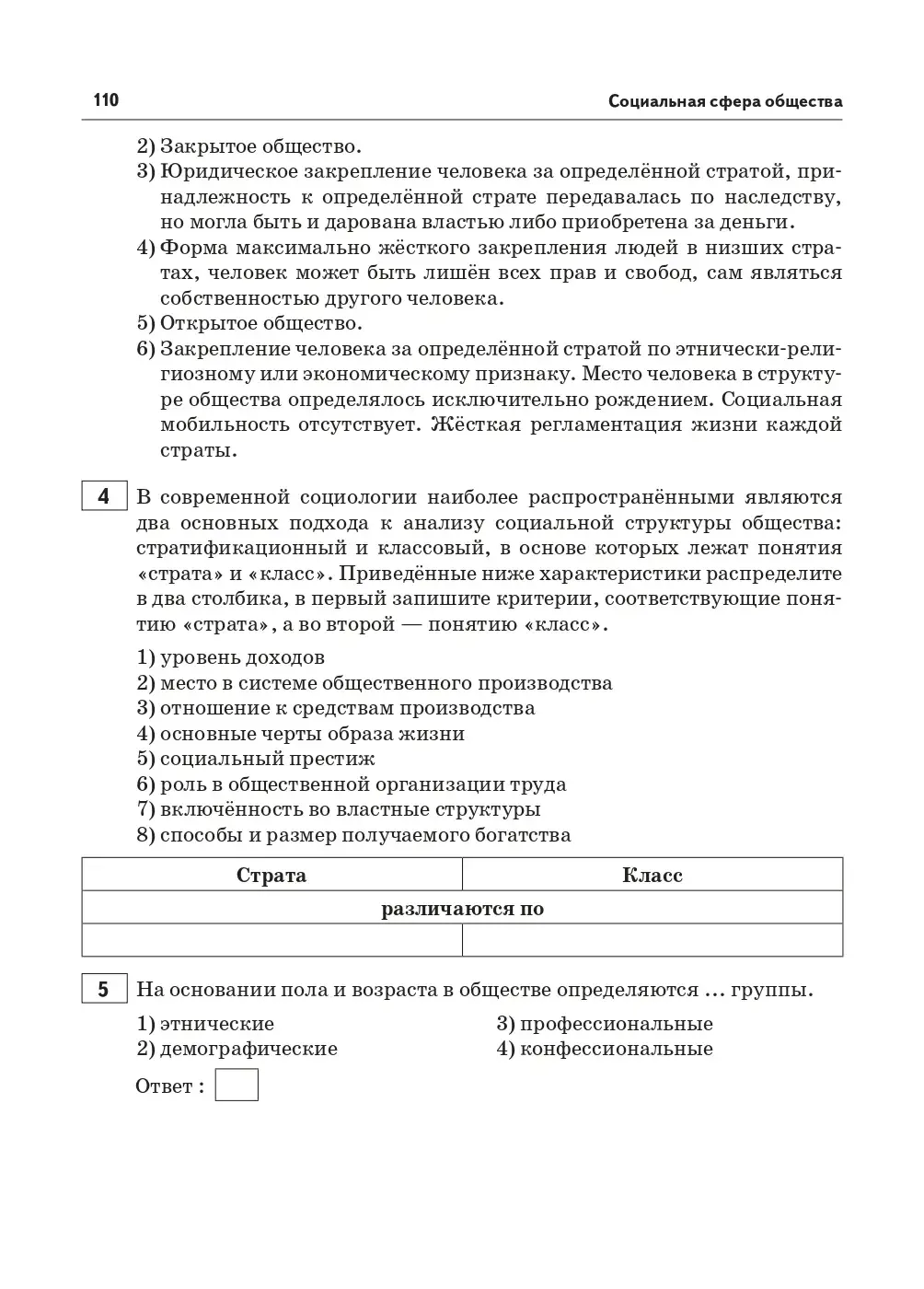 110 Социальная сфера общества

2) Закрытое общество.
3) Юридическое закрепление человека за определённой стратой, принадлежность к определённой страте передавалась по наследству, но могла быть и дарована властью либо приобретена за деньги.
4) Форма максимально жёсткого закрепления людей в низших стратах, человек может быть лишён всех прав и свобод, сам являться собственностью другого человека.
5) Открытое общество.
6) Закрепление человека за определённой стратой по этнически-религиозному или экономическому признаку. Место человека в структуре общества определялось исключительно рождением. Социальная мобильность отсутствует. Жёсткая регламентация жизни каждой страты.

4 В современной социологии наиболее распространёнными являются два основных подхода к анализу социальной структуры общества: стратификационный и классовый, в основе которых лежат понятия «страта» и «класс». Приведённые ниже характеристики распределите в два столбика, в первый запишите критерии, соответствующие понятию «страта», а во второй — понятию «класс».

1) уровень доходов
2) место в системе общественного производства
3) отношение к средствам производства
4) основные черты образа жизни
5) социальный престиж
6) роль в общественной организации труда
7) включённость во властные структуры
8) способы и размер получаемого богатства

| Страта | Класс |
|---|---|
| различаются по | |
| | |

5 На основании пола и возраста в обществе определяются ... группы.

1) этнические
2) демографические
3) профессиональные
4) конфессиональные

Ответ :